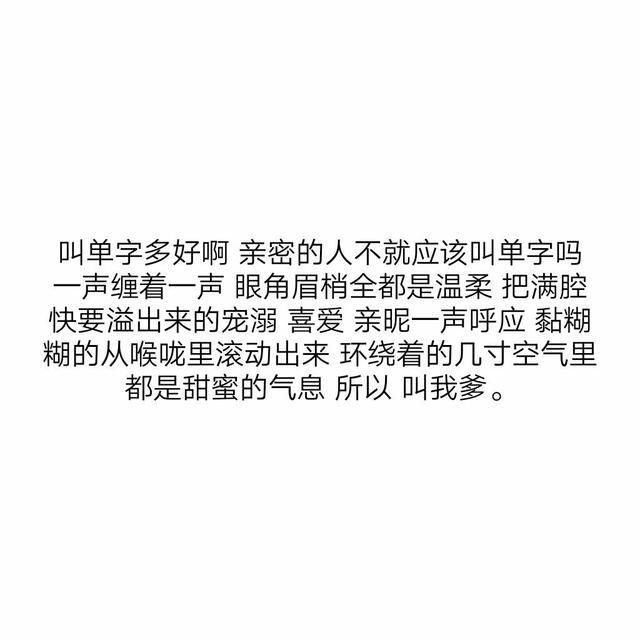 叫单字多好啊 亲密的人不就应该叫单字吗 一声缠着一声 眼角眉梢全都是温柔 把满腔快要溢出来的宠溺 喜爱 亲昵一声呼应 黏糊糊的从喉咙里滚动出来 环绕着的几寸空气里都是甜蜜的气息 所以 叫我爹。